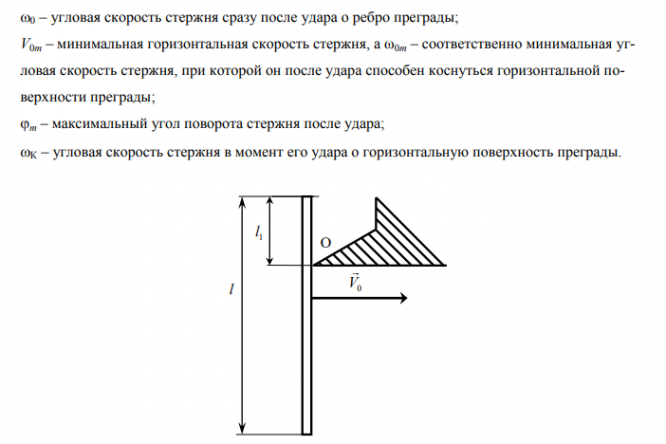 $\omega_0$ – угловая скорость стержня сразу после удара о ребро преграды;

$V_{0m}$ – минимальная горизонтальная скорость стержня, а $\omega_{0m}$ – соответственно минимальная угловая скорость стержня, при которой он после удара способен коснуться горизонтальной поверхности преграды;

$\varphi_m$ – максимальный угол поворота стержня после удара;

$\omega_K$ – угловая скорость стержня в момент его удара о горизонтальную поверхность преграды.

$l_1$

O

$l$

$\vec{V}_0$